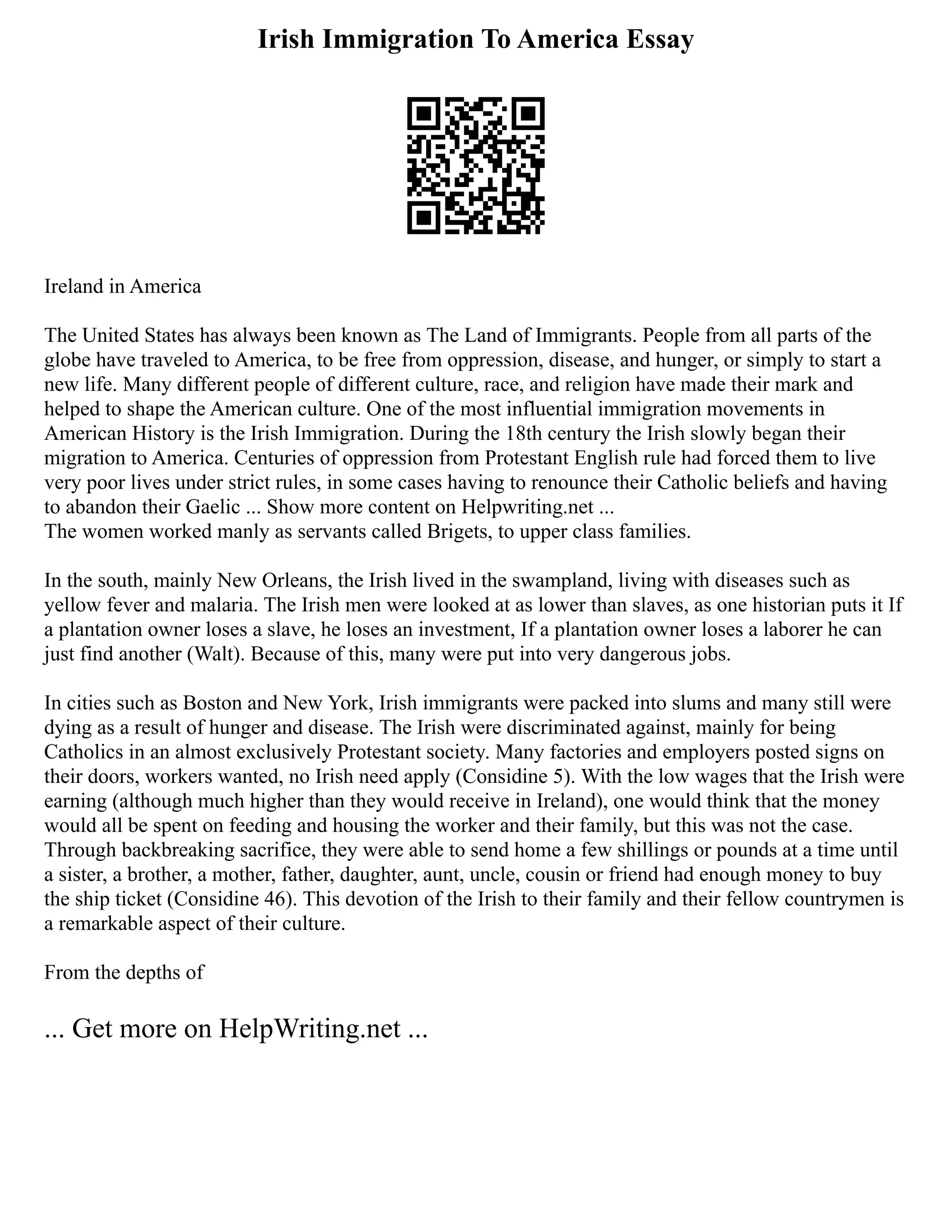 Irish Immigration To America Essay

Ireland in America

The United States has always been known as The Land of Immigrants. People from all parts of the globe have traveled to America, to be free from oppression, disease, and hunger, or simply to start a new life. Many different people of different culture, race, and religion have made their mark and helped to shape the American culture. One of the most influential immigration movements in American History is the Irish Immigration. During the 18th century the Irish slowly began their migration to America. Centuries of oppression from Protestant English rule had forced them to live very poor lives under strict rules, in some cases having to renounce their Catholic beliefs and having to abandon their Gaelic ... Show more content on Helpwriting.net ...
The women worked manly as servants called Brigets, to upper class families.

In the south, mainly New Orleans, the Irish lived in the swampland, living with diseases such as yellow fever and malaria. The Irish men were looked at as lower than slaves, as one historian puts it If a plantation owner loses a slave, he loses an investment, If a plantation owner loses a laborer he can just find another (Walt). Because of this, many were put into very dangerous jobs.

In cities such as Boston and New York, Irish immigrants were packed into slums and many still were dying as a result of hunger and disease. The Irish were discriminated against, mainly for being Catholics in an almost exclusively Protestant society. Many factories and employers posted signs on their doors, workers wanted, no Irish need apply (Considine 5). With the low wages that the Irish were earning (although much higher than they would receive in Ireland), one would think that the money would all be spent on feeding and housing the worker and their family, but this was not the case. Through backbreaking sacrifice, they were able to send home a few shillings or pounds at a time until a sister, a brother, a mother, father, daughter, aunt, uncle, cousin or friend had enough money to buy the ship ticket (Considine 46). This devotion of the Irish to their family and their fellow countrymen is a remarkable aspect of their culture.

From the depths of

... Get more on HelpWriting.net ...